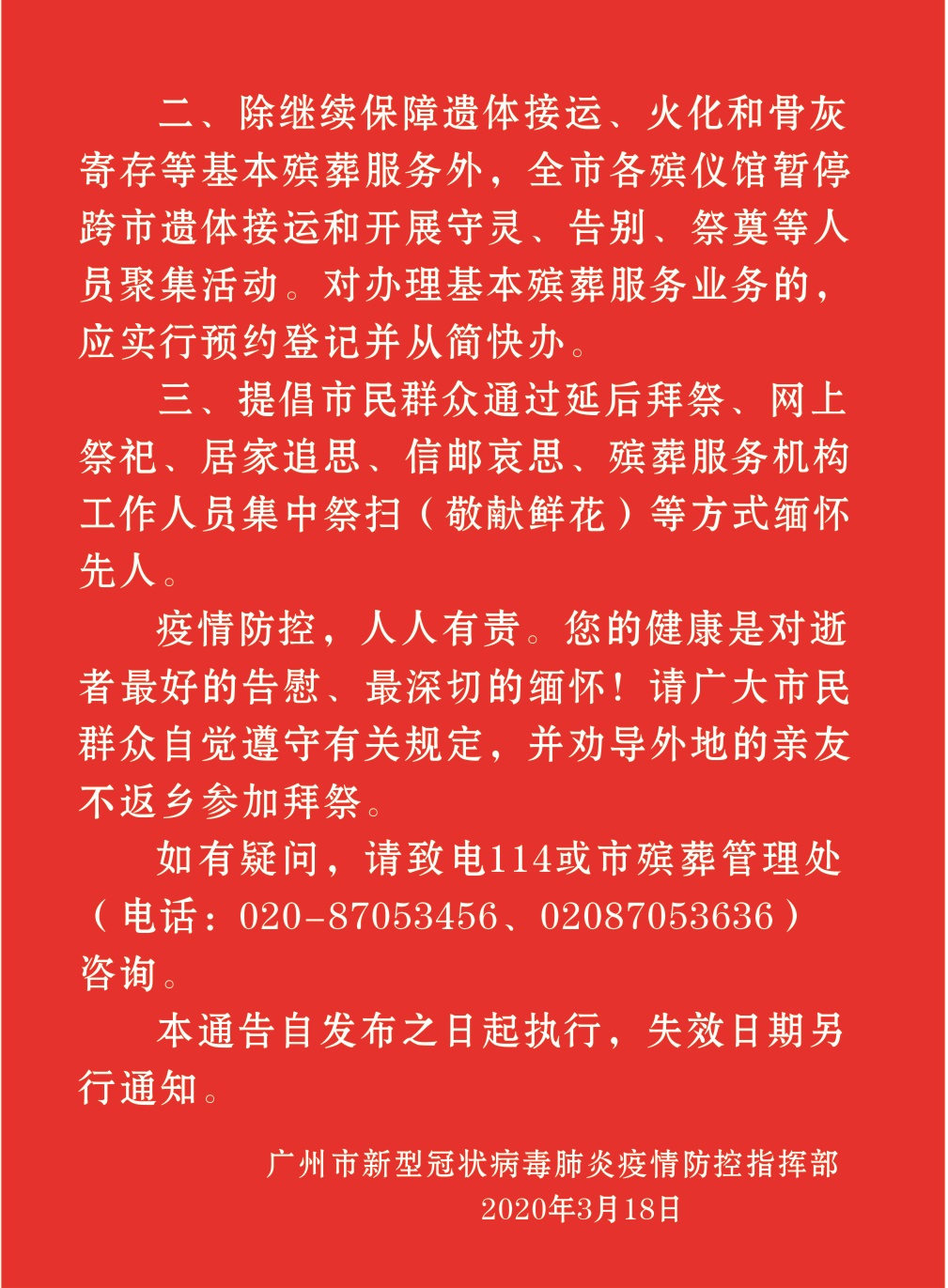 二、除继续保障遗体接运、火化和骨灰寄存等基本殡葬服务外，全市各殡仪馆暂停跨市遗体接运和开展守灵、告别、祭奠等人员聚集活动。对办理基本殡葬服务业务的，应实行预约登记并从简快办。

三、提倡市民群众通过延后拜祭、网上祭祀、居家追思、信邮哀思、殡葬服务机构工作人员集中祭扫（敬献鲜花）等方式缅怀先人。

疫情防控，人人有责。您的健康是对逝者最好的告慰、最深切的缅怀！请广大市民群众自觉遵守有关规定，并劝导外地的亲友不返乡参加拜祭。

如有疑问，请致电114或市殡葬管理处（电话：020-87053456、02087053636）咨询。

本通告自发布之日起执行，失效日期另行通知。

广州市新型冠状病毒肺炎疫情防控指挥部
2020年3月18日